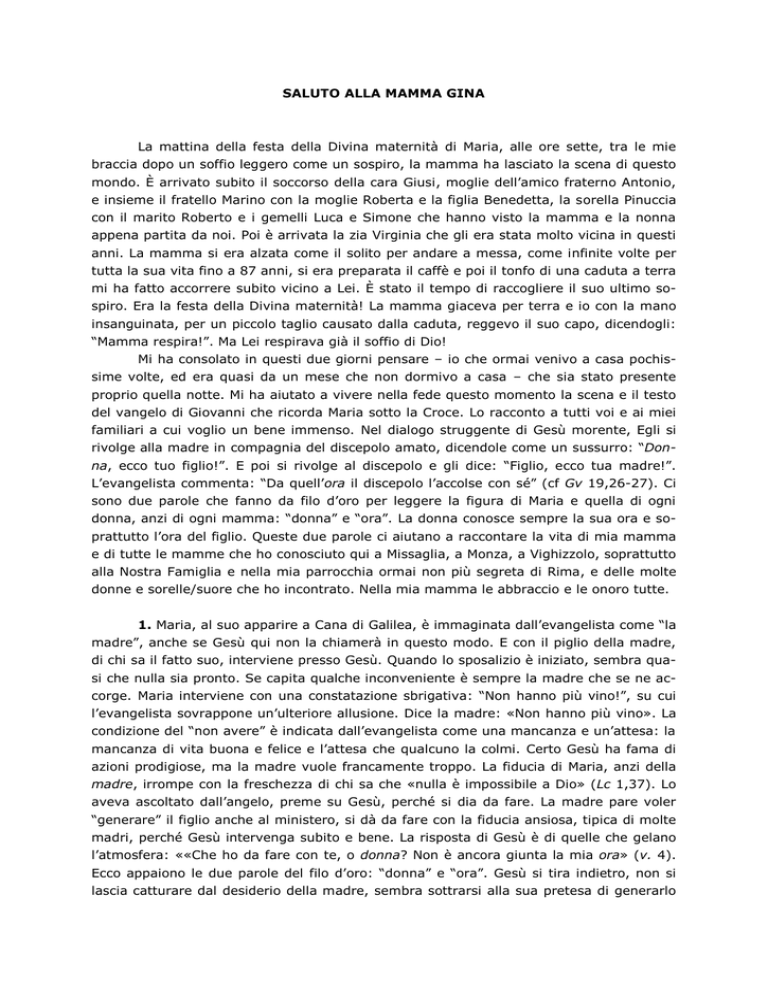 SALUTO ALLA MAMMA GINA

La mattina della festa della Divina maternità di Maria, alle ore sette, tra le mie braccia dopo un soffio leggero come un sospiro, la mamma ha lasciato la scena di questo mondo. È arrivato subito il soccorso della cara Giusi, moglie dell'amico fraterno Antonio, e insieme il fratello Marino con la moglie Roberta e la figlia Benedetta, la sorella Pinuccia con il marito Roberto e i gemelli Luca e Simone che hanno visto la mamma e la nonna appena partita da noi. Poi è arrivata la zia Virginia che gli era stata molto vicina in questi anni. La mamma si era alzata come il solito per andare a messa, come infinite volte per tutta la sua vita fino a 87 anni, si era preparata il caffè e poi il tonfo di una caduta a terra mi ha fatto accorrere subito vicino a Lei. È stato il tempo di raccogliere il suo ultimo sospiro. Era la festa della Divina maternità! La mamma giaceva per terra e io con la mano insanguinata, per un piccolo taglio causato dalla caduta, reggevo il suo capo, dicendogli: "Mamma respira!". Ma Lei respirava già il soffio di Dio!

Mi ha consolato in questi due giorni pensare – io che ormai venivo a casa pochissime volte, ed era quasi da un mese che non dormivo a casa – che sia stato presente proprio quella notte. Mi ha aiutato a vivere nella fede questo momento la scena e il testo del vangelo di Giovanni che ricorda Maria sotto la Croce. Lo racconto a tutti voi e ai miei familiari a cui voglio un bene immenso. Nel dialogo struggente di Gesù morente, Egli si rivolge alla madre in compagnia del discepolo amato, dicendole come un sussurro: "Donna, ecco tuo figlio!". E poi si rivolge al discepolo e gli dice: "Figlio, ecco tua madre!". L'evangelista commenta: "Da quell'ora il discepolo l'accolse con sé" (cf Gv 19,26-27). Ci sono due parole che fanno da filo d'oro per leggere la figura di Maria e quella di ogni donna, anzi di ogni mamma: "donna" e "ora". La donna conosce sempre la sua ora e soprattutto l'ora del figlio. Queste due parole ci aiutano a raccontare la vita di mia mamma e di tutte le mamme che ho conosciuto qui a Missaglia, a Monza, a Vighizzolo, soprattutto alla Nostra Famiglia e nella mia parrocchia ormai non più segreta di Rima, e delle molte donne e sorelle/suore che ho incontrato. Nella mia mamma le abbraccio e le onoro tutte.

1. Maria, al suo apparire a Cana di Galilea, è immaginata dall'evangelista come "la madre", anche se Gesù qui non la chiamerà in questo modo. E con il piglio della madre, di chi sa il fatto suo, interviene presso Gesù. Quando lo sposalizio è iniziato, sembra quasi che nulla sia pronto. Se capita qualche inconveniente è sempre la madre che se ne accorge. Maria interviene con una constatazione sbrigativa: "Non hanno più vino!", su cui l'evangelista sovrappone un'ulteriore allusione. Dice la madre: «Non hanno più vino». La condizione del "non avere" è indicata dall'evangelista come una mancanza e un'attesa: la mancanza di vita buona e felice e l'attesa che qualcuno la colmi. Certo Gesù ha fama di azioni prodigiose, ma la madre vuole francamente troppo. La fiducia di Maria, anzi della madre, irrompe con la freschezza di chi sa che «nulla è impossibile a Dio» (Lc 1,37). Lo aveva ascoltato dall'angelo, preme su Gesù, perché si dia da fare. La madre pare voler "generare" il figlio anche al ministero, si dà da fare con la fiducia ansiosa, tipica di molte madri, perché Gesù intervenga subito e bene. La risposta di Gesù è di quelle che gelano l'atmosfera: ««Che ho da fare con te, o donna? Non è ancora giunta la mia ora» (v. 4). Ecco appaiono le due parole del filo d'oro: "donna" e "ora". Gesù si tira indietro, non si lascia catturare dal desiderio della madre, sembra sottrarsi alla sua pretesa di generarlo